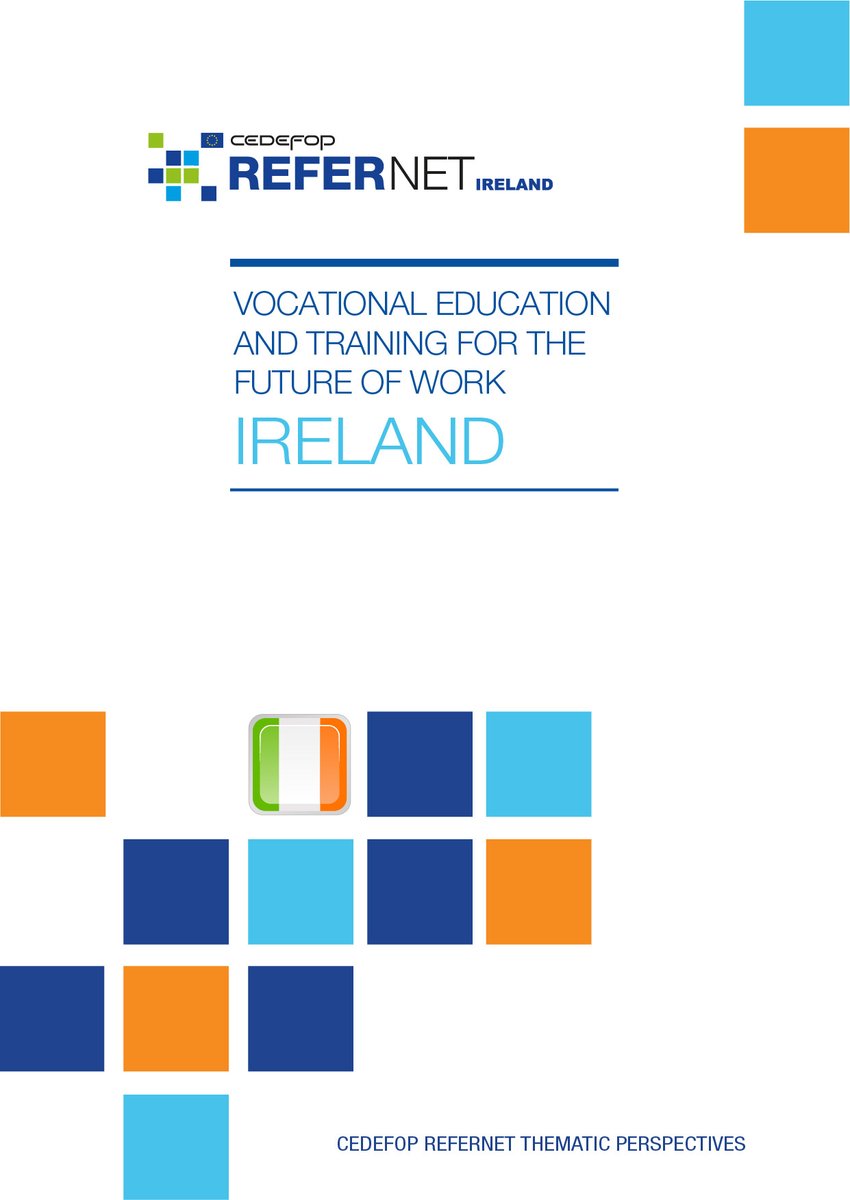 CEDEFOP
REFERNET IRELAND

VOCATIONAL EDUCATION AND TRAINING FOR THE FUTURE OF WORK
IRELAND

CEDEFOP REFERNET THEMATIC PERSPECTIVES